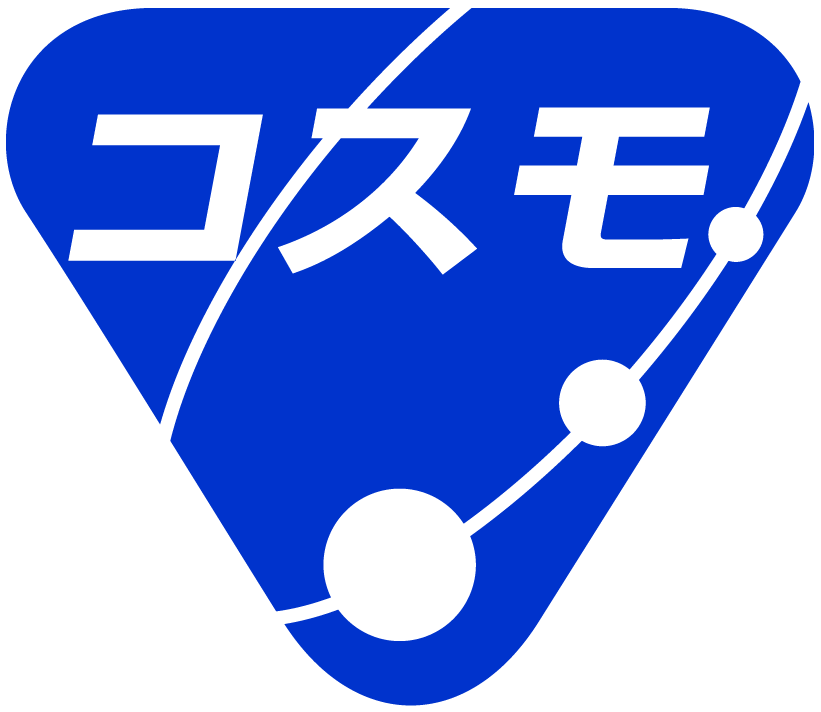 コスモ